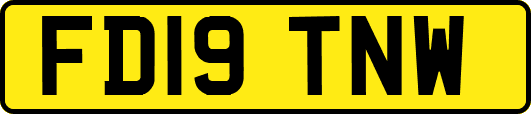 FD19 TNW